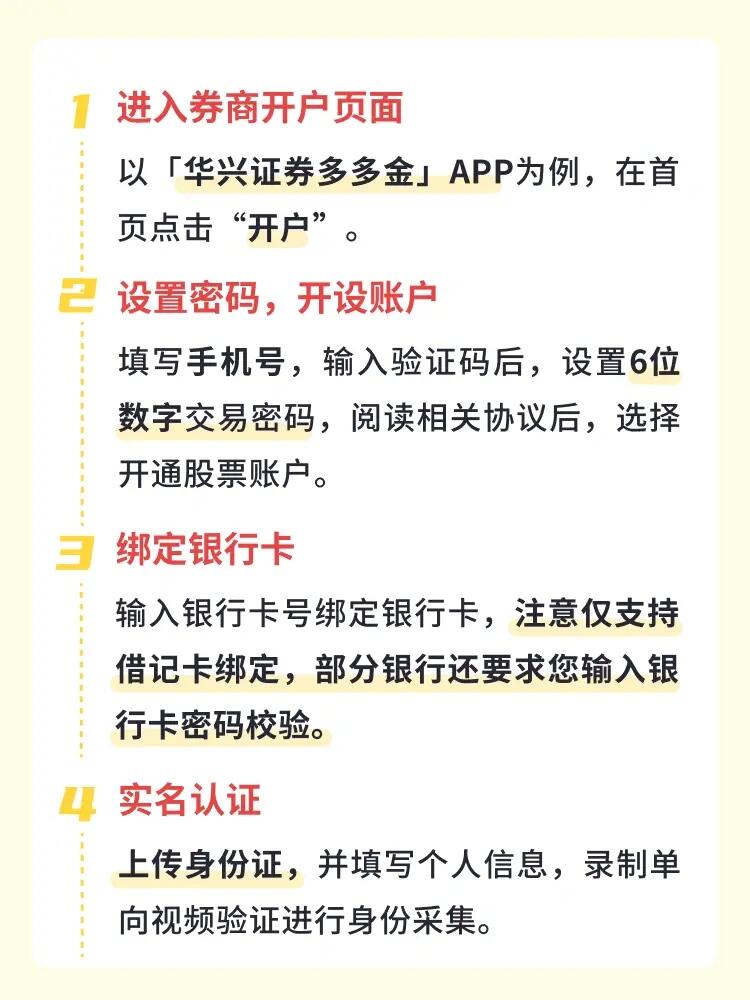 1 进入券商开户页面

以「华兴证券多多金」APP为例，在首页点击“开户”。

2 设置密码，开设账户

填写手机号，输入验证码后，设置6位数字交易密码，阅读相关协议后，选择开通股票账户。

3 绑定银行卡

输入银行卡号绑定银行卡，注意仅支持借记卡绑定，部分银行还要求您输入银行卡密码校验。

4 实名认证

上传身份证，并填写个人信息，录制单向视频验证进行身份采集。